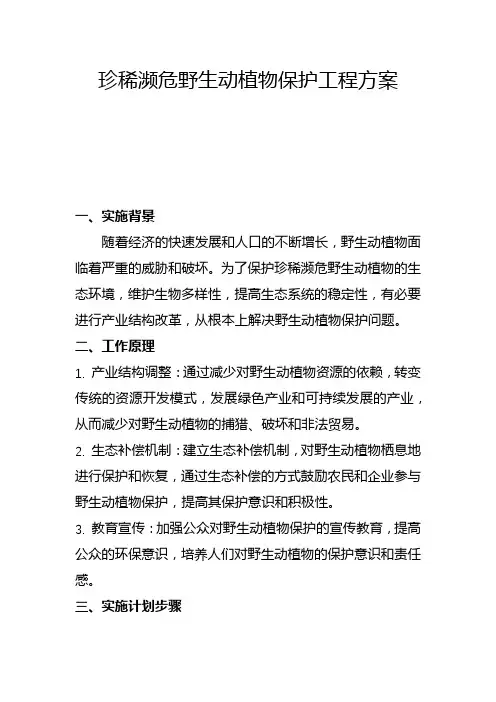 珍稀濒危野生动植物保护工程方案

一、实施背景

随着经济的快速发展和人口的不断增长，野生动植物面临着严重的威胁和破坏。为了保护珍稀濒危野生动植物的生态环境，维护生物多样性，提高生态系统的稳定性，有必要进行产业结构改革，从根本上解决野生动植物保护问题。

二、工作原理

1. 产业结构调整：通过减少对野生动植物资源的依赖，转变传统的资源开发模式，发展绿色产业和可持续发展的产业，从而减少对野生动植物的捕猎、破坏和非法贸易。

2. 生态补偿机制：建立生态补偿机制，对野生动植物栖息地进行保护和恢复，通过生态补偿的方式鼓励农民和企业参与野生动植物保护，提高其保护意识和积极性。

3. 教育宣传：加强公众对野生动植物保护的宣传教育，提高公众的环保意识，培养人们对野生动植物的保护意识和责任感。

三、实施计划步骤